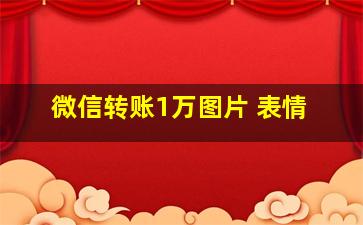 微信转账1万图片 表情